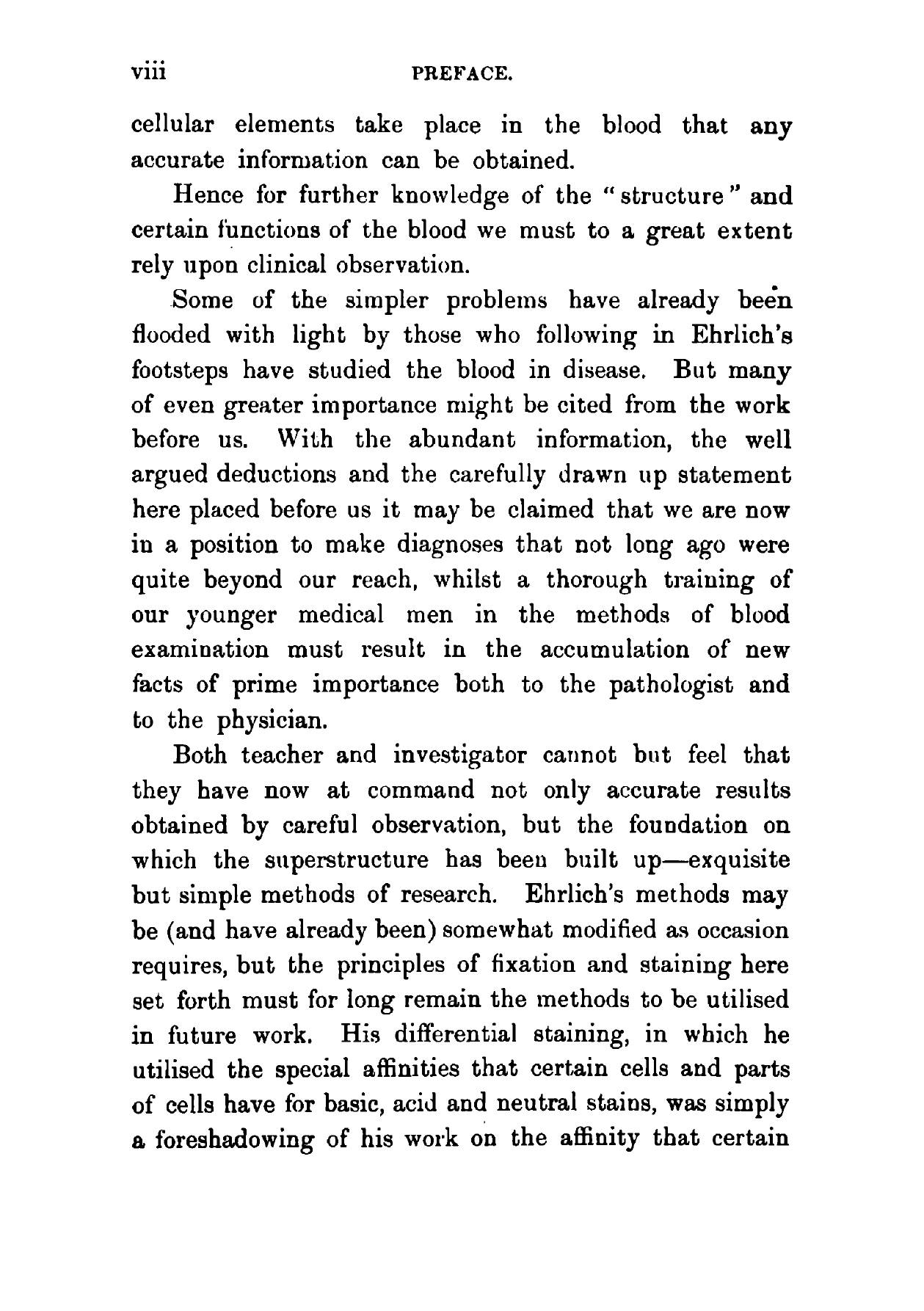 viii PREFACE.

cellular elements take place in the blood that any accurate information can be obtained.

Hence for further knowledge of the "structure" and certain functions of the blood we must to a great extent rely upon clinical observation.

Some of the simpler problems have already been flooded with light by those who following in Ehrlich's footsteps have studied the blood in disease. But many of even greater importance might be cited from the work before us. With the abundant information, the well argued deductions and the carefully drawn up statement here placed before us it may be claimed that we are now in a position to make diagnoses that not long ago were quite beyond our reach, whilst a thorough training of our younger medical men in the methods of blood examination must result in the accumulation of new facts of prime importance both to the pathologist and to the physician.

Both teacher and investigator cannot but feel that they have now at command not only accurate results obtained by careful observation, but the foundation on which the superstructure has been built up—exquisite but simple methods of research. Ehrlich's methods may be (and have already been) somewhat modified as occasion requires, but the principles of fixation and staining here set forth must for long remain the methods to be utilised in future work. His differential staining, in which he utilised the special affinities that certain cells and parts of cells have for basic, acid and neutral stains, was simply a foreshadowing of his work on the affinity that certain